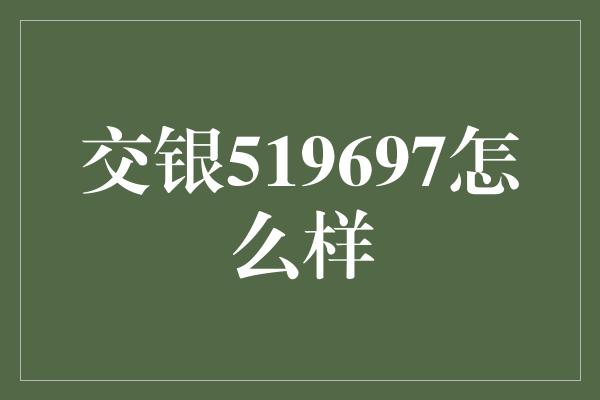 交银519697怎么样